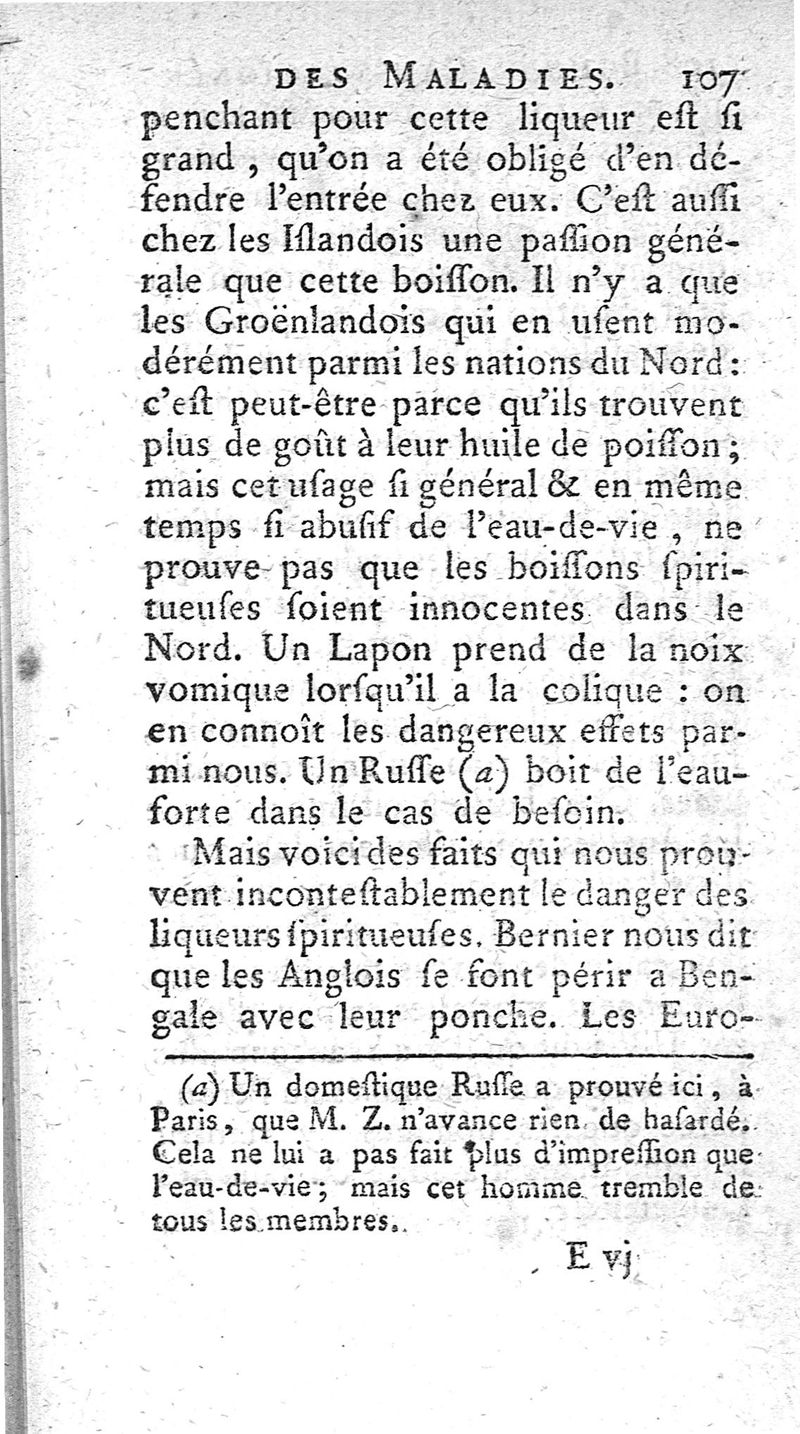 DES MALADIES. 107

penchant pour cette liqueur eſt ſi grand, qu'on a été obligé d'en défendre l'entrée chez eux. C'eſt auſſi chez les Iſlandois une paſſion générale que cette boiſſon. Il n'y a que les Groënlandois qui en uſent modérément parmi les nations du Nord: c'eſt peut-être parce qu'ils trouvent plus de goût à leur huile de poiſſon; mais cet uſage ſi général & en même temps ſi abuſif de l'eau-de-vie, ne prouve pas que les boiſſons ſpiritueuſes ſoient innocentes dans le Nord. Un Lapon prend de la noix vomique lorſqu'il a la colique : on en connoît les dangereux effets parmi nous. Un Ruſſe (a) boit de l'eau-forte dans le cas de beſoin.

Mais voici des faits qui nous prouvent inconteſtablement le danger des liqueurs ſpiritueuſes. Bernier nous dit que les Anglois ſe font périr a Bengale avec leur ponche. Les Euro-

(a) Un domeſtique Ruſſe a prouvé ici, à Paris, que M. Z. n'avance rien de haſardé. Cela ne lui a pas fait plus d'impreſſion que l'eau-de-vie; mais cet homme tremble de tous les membres.

E vj